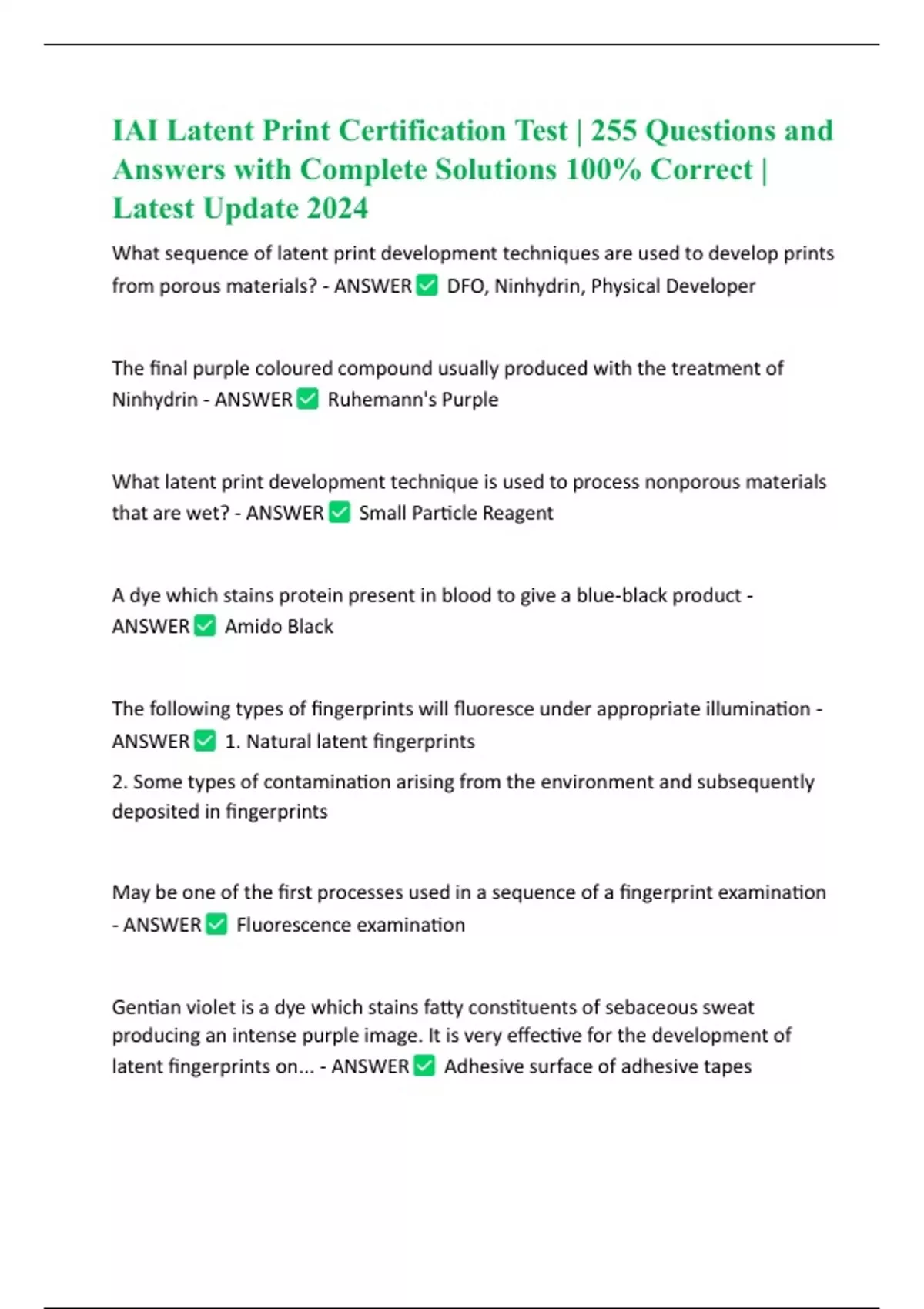 IAI Latent Print Certification Test | 255 Questions and Answers with Complete Solutions 100% Correct | Latest Update 2024

What sequence of latent print development techniques are used to develop prints from porous materials? - ANSWER ✅ DFO, Ninhydrin, Physical Developer

The final purple coloured compound usually produced with the treatment of Ninhydrin - ANSWER ✅ Ruhemann's Purple

What latent print development technique is used to process nonporous materials that are wet? - ANSWER ✅ Small Particle Reagent

A dye which stains protein present in blood to give a blue-black product - ANSWER ✅ Amido Black

The following types of fingerprints will fluoresce under appropriate illumination - ANSWER ✅ 1. Natural latent fingerprints

2. Some types of contamination arising from the environment and subsequently deposited in fingerprints

May be one of the first processes used in a sequence of a fingerprint examination - ANSWER ✅ Fluorescence examination

Gentian violet is a dye which stains fatty constituents of sebaceous sweat producing an intense purple image. It is very effective for the development of latent fingerprints on... - ANSWER ✅ Adhesive surface of adhesive tapes